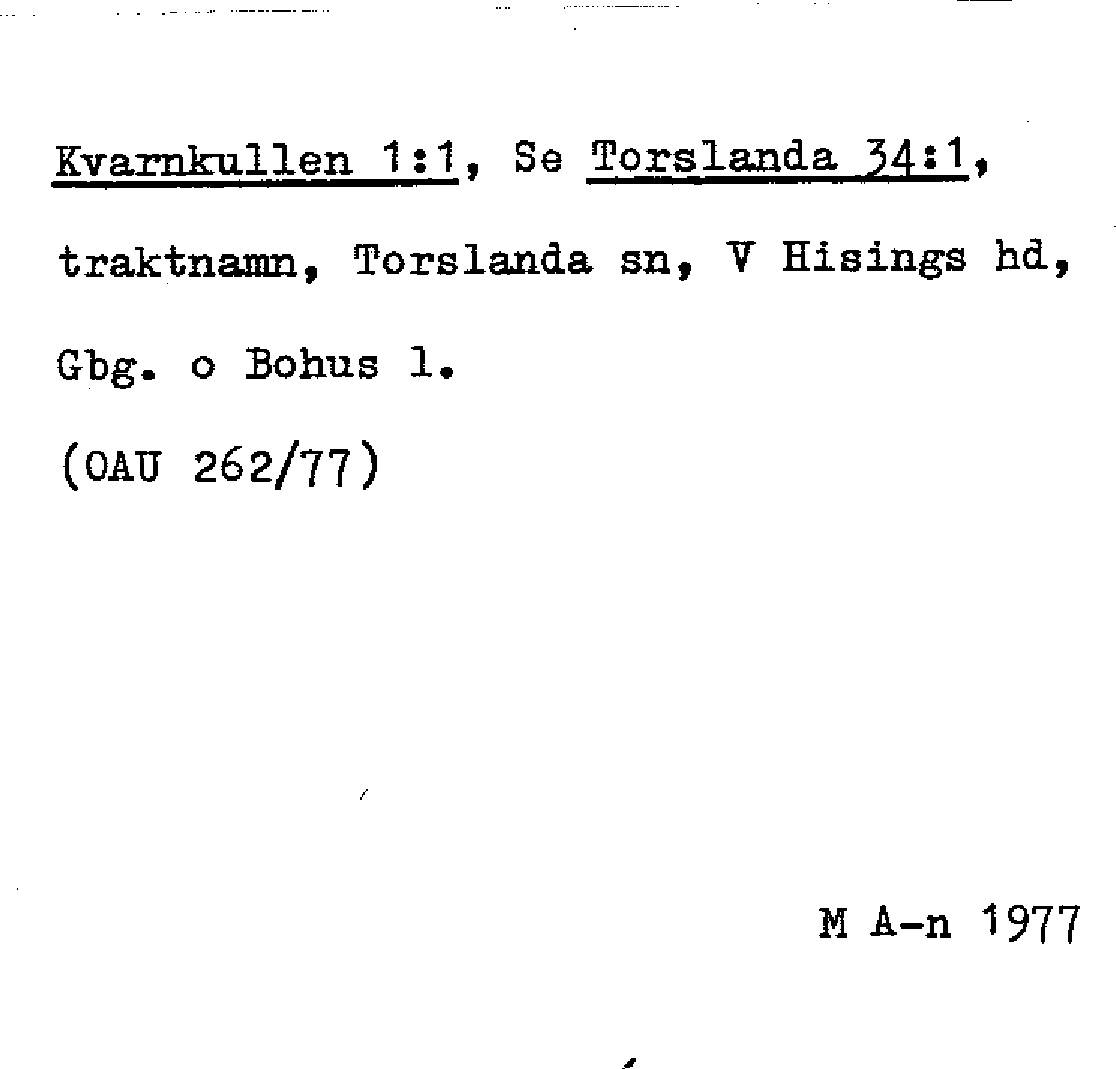 Kvarnkullen 1:1, Se Torslanda 34:1, traktnamn, Torslanda sn, V Hisings hd, Gbg. o Bohus l.

(OAU 262/77)

M A-n 1977